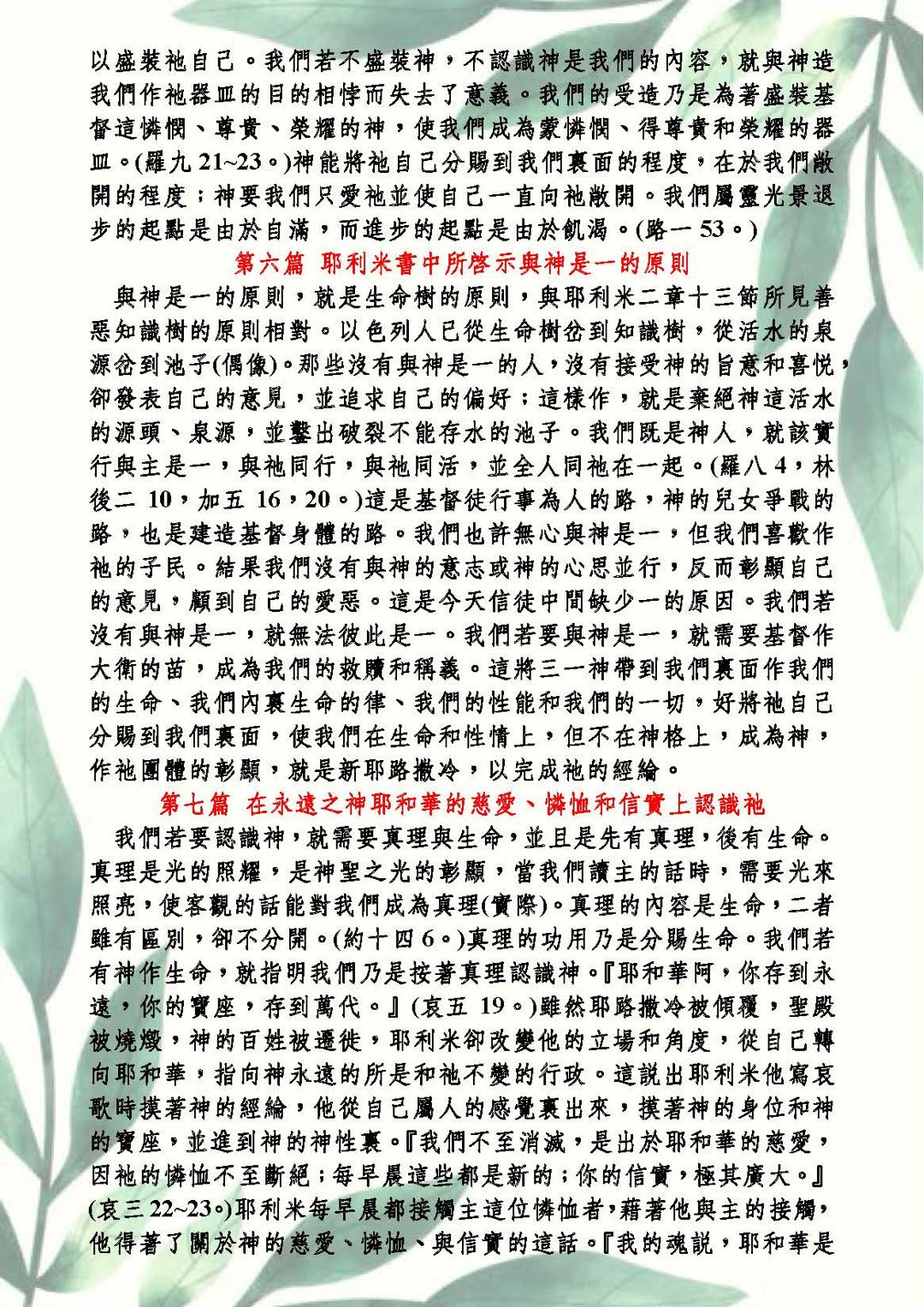 以盛裝祂自己。我們若不盛裝神，不認識神是我們的內容，就與神造我們作祂器皿的目的相悖而失去了意義。我們的受造乃是為著盛裝基督這憐憫、尊貴、榮耀的神，使我們成為蒙憐憫、得尊貴和榮耀的器皿。(羅九 21~23。)神能將祂自己分賜到我們裏面的程度，在於我們敞開的程度；神要我們只愛祂並使自己一直向祂敞開。我們屬靈光景退步的起點是由於自滿，而進步的起點是由於飢渴。(路一 53。)

第六篇 耶利米書中所啓示與神是一的原則

與神是一的原則，就是生命樹的原則，與耶利米二章十三節所見善惡知識樹的原則相對。以色列人已從生命樹岔到知識樹，從活水的泉源岔到池子(偶像)。那些沒有與神是一的人，沒有接受神的旨意和喜悅，卻發表自己的意見，並追求自己的偏好；這樣作，就是棄絕神這活水的源頭、泉源，並鑿出破裂不能存水的池子。我們既是神人，就該實行與主是一，與祂同行，與祂同活，並全人同祂在一起。(羅八 4，林後二 10，加五 16，20。)這是基督徒行事為人的路，神的兒女爭戰的路，也是建造基督身體的路。我們也許無心與神是一，但我們喜歡作祂的子民。結果我們沒有與神的意志或神的心思並行，反而彰顯自己的意見，顧到自己的愛惡。這是今天信徒中間缺少一的原因。我們若沒有與神是一，就無法彼此是一。我們若要與神是一，就需要基督作大衛的苗，成為我們的救贖和稱義。這將三一神帶到我們裏面作我們的生命、我們內裏生命的律、我們的性能和我們的一切，好將祂自己分賜到我們裏面，使我們在生命和性情上，但不在神格上，成為神，作祂團體的彰顯，就是新耶路撒冷，以完成祂的經綸。

第七篇 在永遠之神耶和華的慈愛、憐恤和信實上認識祂

我們若要認識神，就需要真理與生命，並且是先有真理，後有生命。真理是光的照耀，是神聖之光的彰顯，當我們讀主的話時，需要光來照亮，使客觀的話能對我們成為真理(實際)。真理的內容是生命，二者雖有區別，卻不分開。(約十四 6。)真理的功用乃是分賜生命。我們若有神作生命，就指明我們乃是按著真理認識神。『耶和華阿，你存到永遠，你的寶座，存到萬代。』(哀五 19。)雖然耶路撒冷被傾覆，聖殿被燒燬，神的百姓被遷徙，耶利米卻改變他的立場和角度，從自己轉向耶和華，指向神永遠的所是和祂不變的行政。這說出耶利米他寫哀歌時摸著神的經綸，他從自己屬人的感覺裏出來，摸著神的身位和神的寶座，並進到神的神性裏。『我們不至消滅，是出於耶和華的慈愛，因祂的憐恤不至斷絕；每早晨這些都是新的；你的信實，極其廣大。』(哀三 22~23。)耶利米每早晨都接觸主這位憐恤者，藉著他與主的接觸，他得著了關於神的慈愛、憐恤、與信實的這話。『我的魂說，耶和華是